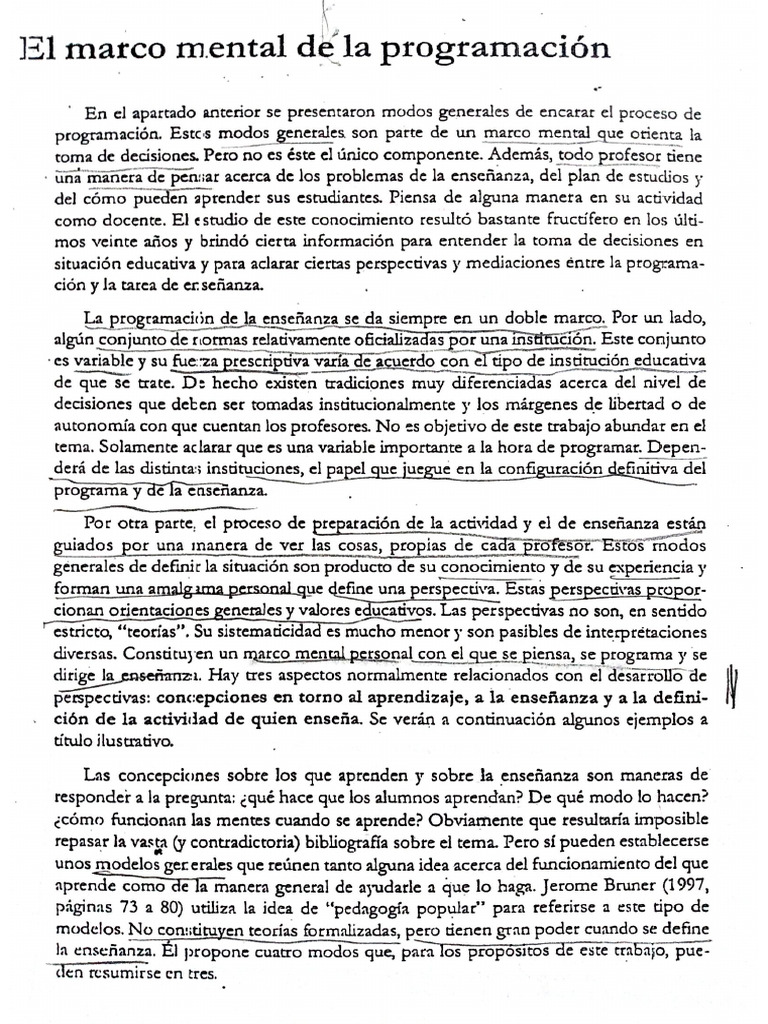 El marco mental de la programación

En el apartado anterior se presentaron modos generales de encarar el proceso de programación. Estos modos generales son parte de un marco mental que orienta la toma de decisiones. Pero no es éste el único componente. Además, todo profesor tiene una manera de pensar acerca de los problemas de la enseñanza, del plan de estudios y del cómo pueden aprender sus estudiantes. Piensa de alguna manera en su actividad como docente. El estudio de este conocimiento resultó bastante fructífero en los últimos veinte años y brindó cierta información para entender la toma de decisiones en situación educativa y para aclarar ciertas perspectivas y mediaciones entre la programación y la tarea de enseñanza.

La programación de la enseñanza se da siempre en un doble marco. Por un lado, algún conjunto de normas relativamente oficializadas por una institución. Este conjunto es variable y su fuerza prescriptiva varía de acuerdo con el tipo de institución educativa de que se trate. De hecho existen tradiciones muy diferenciadas acerca del nivel de decisiones que deben ser tomadas institucionalmente y los márgenes de libertad o de autonomía con que cuentan los profesores. No es objetivo de este trabajo abundar en el tema. Solamente aclarar que es una variable importante a la hora de programar. Dependerá de las distintas instituciones, el papel que juegue en la configuración definitiva del programa y de la enseñanza.

Por otra parte, el proceso de preparación de la actividad y el de enseñanza están guiados por una manera de ver las cosas, propias de cada profesor. Estos modos generales de definir la situación son producto de su conocimiento y de su experiencia y forman una amalgama personal que define una perspectiva. Estas perspectivas proporcionan orientaciones generales y valores educativos. Las perspectivas no son, en sentido estricto, "teorías". Su sistematicidad es mucho menor y son pasibles de interpretaciones diversas. Constituyen un marco mental personal con el que se piensa, se programa y se dirige la enseñanza. Hay tres aspectos normalmente relacionados con el desarrollo de perspectivas: concepciones en torno al aprendizaje, a la enseñanza y a la definición de la actividad de quien enseña. Se verán a continuación algunos ejemplos a título ilustrativo.

Las concepciones sobre los que aprenden y sobre la enseñanza son maneras de responder a la pregunta: ¿qué hace que los alumnos aprendan? De qué modo lo hacen? ¿cómo funcionan las mentes cuando se aprende? Obviamente que resultaría imposible repasar la vasta (y contradictoria) bibliografía sobre el tema. Pero sí pueden establecerse unos modelos generales que reúnen tanto alguna idea acerca del funcionamiento del que aprende como de la manera general de ayudarle a que lo haga. Jerome Bruner (1997, páginas 73 a 80) utiliza la idea de "pedagogía popular" para referirse a este tipo de modelos. No constituyen teorías formalizadas, pero tienen gran poder cuando se define la enseñanza. Él propone cuatro modos que, para los propósitos de este trabajo, pueden resumirse en tres.